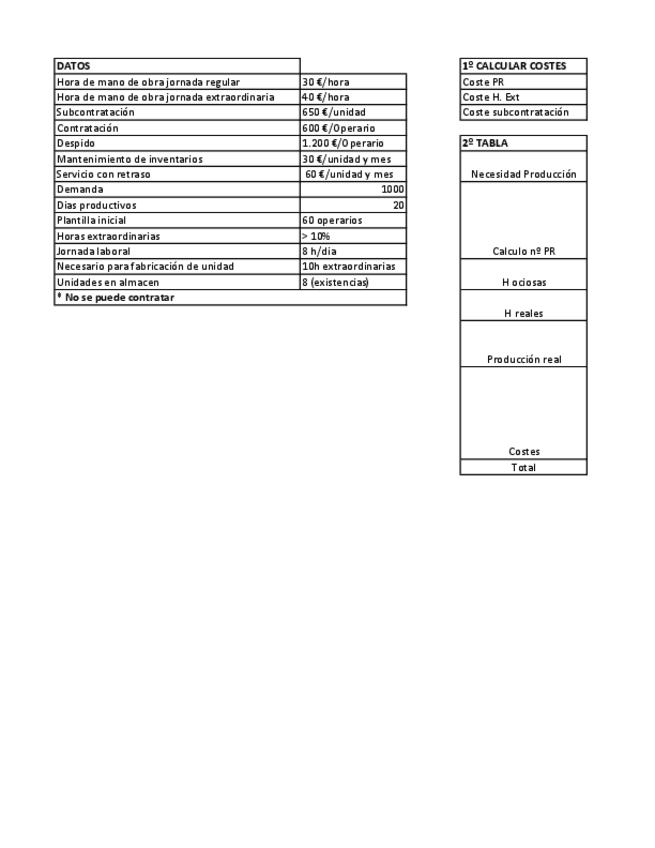 | DATOS | |
|---|---|
| Hora de mano de obra jornada regular | 30 €/hora |
| Hora de mano de obra jornada extraordinaria | 40 €/hora |
| Subcontratación | 650 €/unidad |
| Contratación | 600 €/Operario |
| Despido | 1.200 €/Operario |
| Mantenimiento de inventarios | 30 €/unidad y mes |
| Servicio con retraso | 60 €/unidad y mes |
| Demanda | 1000 |
| Dias productivos | 20 |
| Plantilla inicial | 60 operarios |
| Horas extraordinarias | > 10% |
| Jornada laboral | 8 h/dia |
| Necesario para fabricación de unidad | 10h extraordinarias |
| Unidades en almacen | 8 (existencias) |
| * No se puede contratar | |

| 1º CALCULAR COSTES |
|---|
| Coste PR |
| Coste H. Ext |
| Coste subcontratación |

| 2º TABLA |
|---|
| Necesidad Producción |
| Calculo nº PR |
| H ociosas |
| H reales |
| Producción real |
| Costes |
| Total |